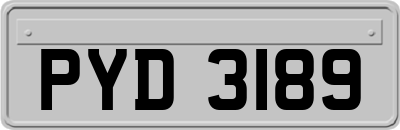 PYD 3189